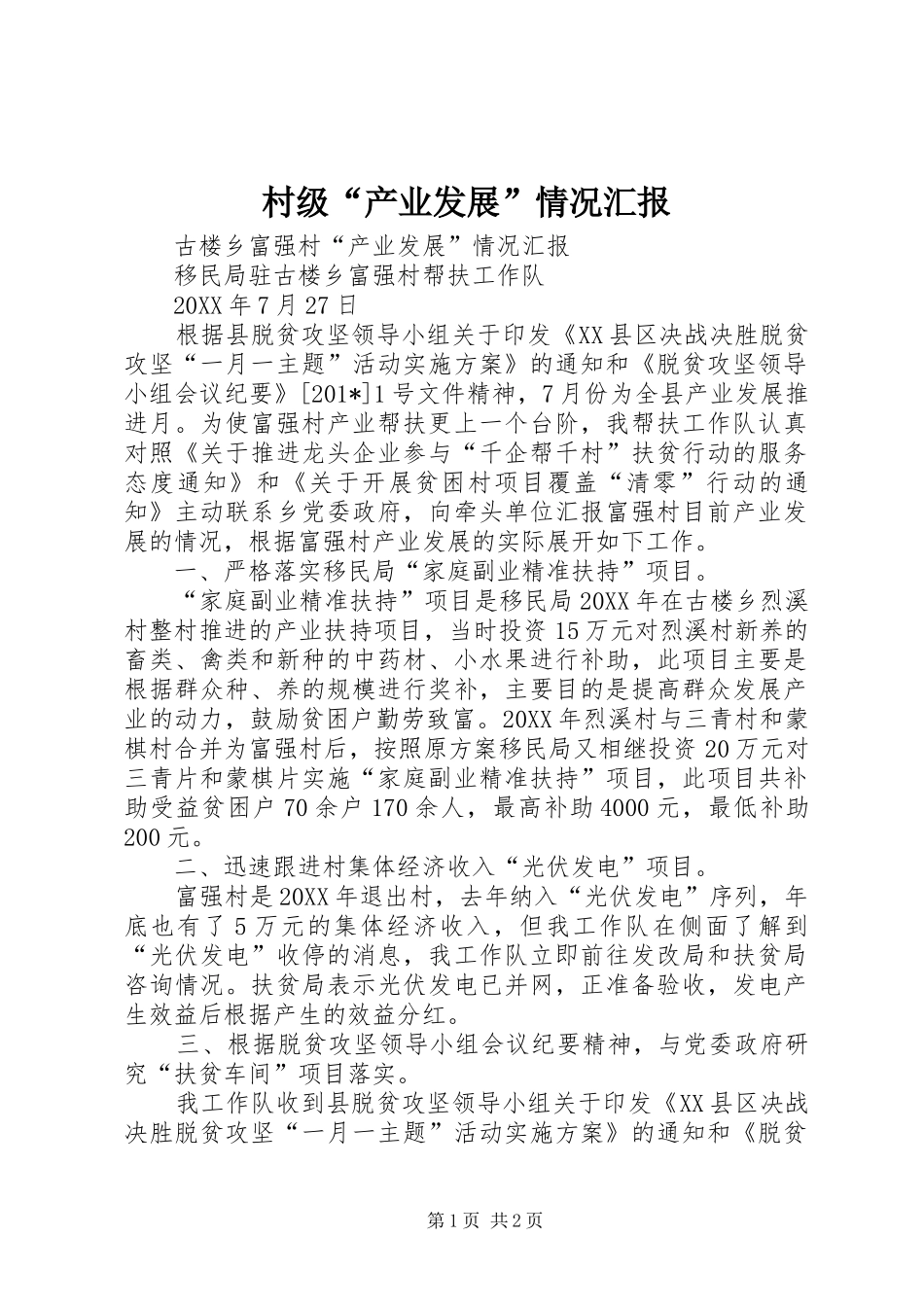 村级“产业发展”情况汇报

古楼乡富强村“产业发展”情况汇报

移民局驻古楼乡富强村帮扶工作队

20XX年7月27日

根据县脱贫攻坚领导小组关于印发《XX县区决战决胜脱贫攻坚“一月一主题”活动实施方案》的通知和《脱贫攻坚领导小组会议纪要》[201*]1号文件精神，7月份为全县产业发展推进月。为使富强村产业帮扶更上一个台阶，我帮扶工作队认真对照《关于推进龙头企业参与“千企帮千村”扶贫行动的服务态度通知》和《关于开展贫困村项目覆盖“清零”行动的通知》主动联系乡党委政府，向牵头单位汇报富强村目前产业发展的情况，根据富强村产业发展的实际展开如下工作。

一、严格落实移民局“家庭副业精准扶持”项目。

“家庭副业精准扶持”项目是移民局20XX年在古楼乡烈溪村整村推进的产业扶持项目，当时投资15万元对烈溪村新养的畜类、禽类和新种的中药材、小水果进行补助，此项目主要是根据群众种、养的规模进行奖补，主要目的是提高群众发展产业的动力，鼓励贫困户勤劳致富。20XX年烈溪村与三青村和蒙棋村合并为富强村后，按照原方案移民局又相继投资20万元对三青片和蒙棋片实施“家庭副业精准扶持”项目，此项目共补助受益贫困户70余户170余人，最高补助4000元，最低补助200元。

二、迅速跟进村集体经济收入“光伏发电”项目。

富强村是20XX年退出村，去年纳入“光伏发电”序列，年底也有了5万元的集体经济收入，但我工作队在侧面了解到“光伏发电”收停的消息，我工作队立即前往发改局和扶贫局咨询情况。扶贫局表示光伏发电已并网，正准备验收，发电产生效益后根据产生的效益分红。

三、根据脱贫攻坚领导小组会议纪要精神，与党委政府研究“扶贫车间”项目落实。

我工作队收到县脱贫攻坚领导小组关于印发《XX县区决战决胜脱贫攻坚“一月一主题”活动实施方案》的通知和《脱贫

第1页 共2页